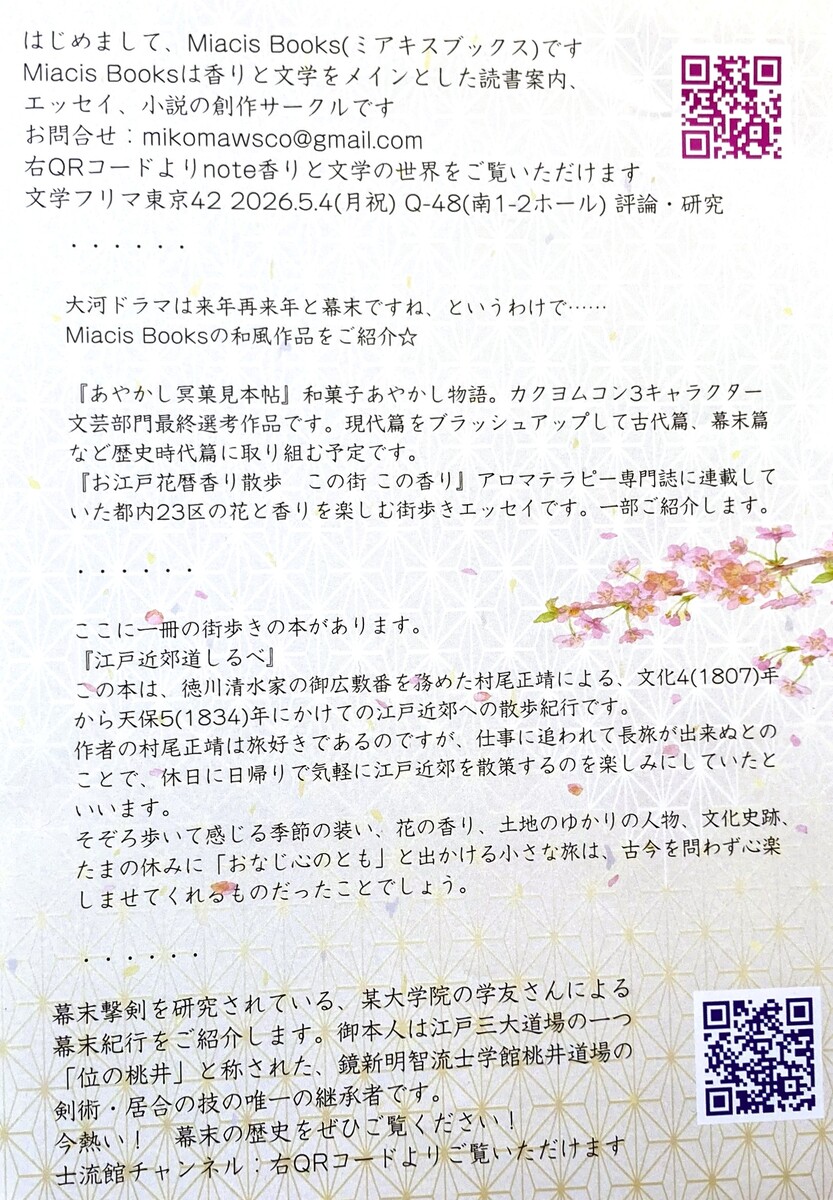 はじめまして、Miacis Books(ミアキスブックス)です
Miacis Booksは香りと文学をメインとした読書案内、エッセイ、小説の創作サークルです
お問合せ：mikomawsco@gmail.com
右QRコードよりnote香りと文学の世界をご覧いただけます
文学フリマ東京42 2026.5.4(月祝) Q-48(南1-2ホール) 評論・研究

・・・・・・

大河ドラマは来年再来年と幕末ですね、というわけで……
Miacis Booksの和風作品をご紹介☆

『あやかし冥菓見本帖』和菓子あやかし物語。カクヨムコン3キャラクター文芸部門最終選考作品です。現代篇をブラッシュアップして古代篇、幕末篇など歴史時代篇に取り組む予定です。
『お江戸花暦香り散歩　この街 この香り』アロマテラピー専門誌に連載していた都内23区の花と香りを楽しむ街歩きエッセイです。一部ご紹介します。

・・・・・・

ここに一冊の街歩きの本があります。
『江戸近郊道しるべ』
この本は、徳川清水家の御広敷番を務めた村尾正靖による、文化4(1807)年から天保5(1834)年にかけての江戸近郊への散歩紀行です。
作者の村尾正靖は旅好きであるのですが、仕事に追われて長旅が出来ぬとのことで、休日に日帰りで気軽に江戸近郊を散策するのを楽しみにしていたといいます。
そぞろ歩いて感じる季節の装い、花の香り、土地のゆかりの人物、文化史跡、たまの休みに「おなじ心のとも」と出かける小さな旅は、古今を問わず心楽しませてくれるものだったことでしょう。

・・・・・・

幕末撃剣を研究されている、某大学院の学友さんによる幕末紀行をご紹介します。御本人は江戸三大道場の一つ「位の桃井」と称された、鏡新明智流士学館桃井道場の剣術・居合の技の唯一の継承者です。
今熱い！　幕末の歴史をぜひご覧ください！
士流館チャンネル：右QRコードよりご覧いただけます